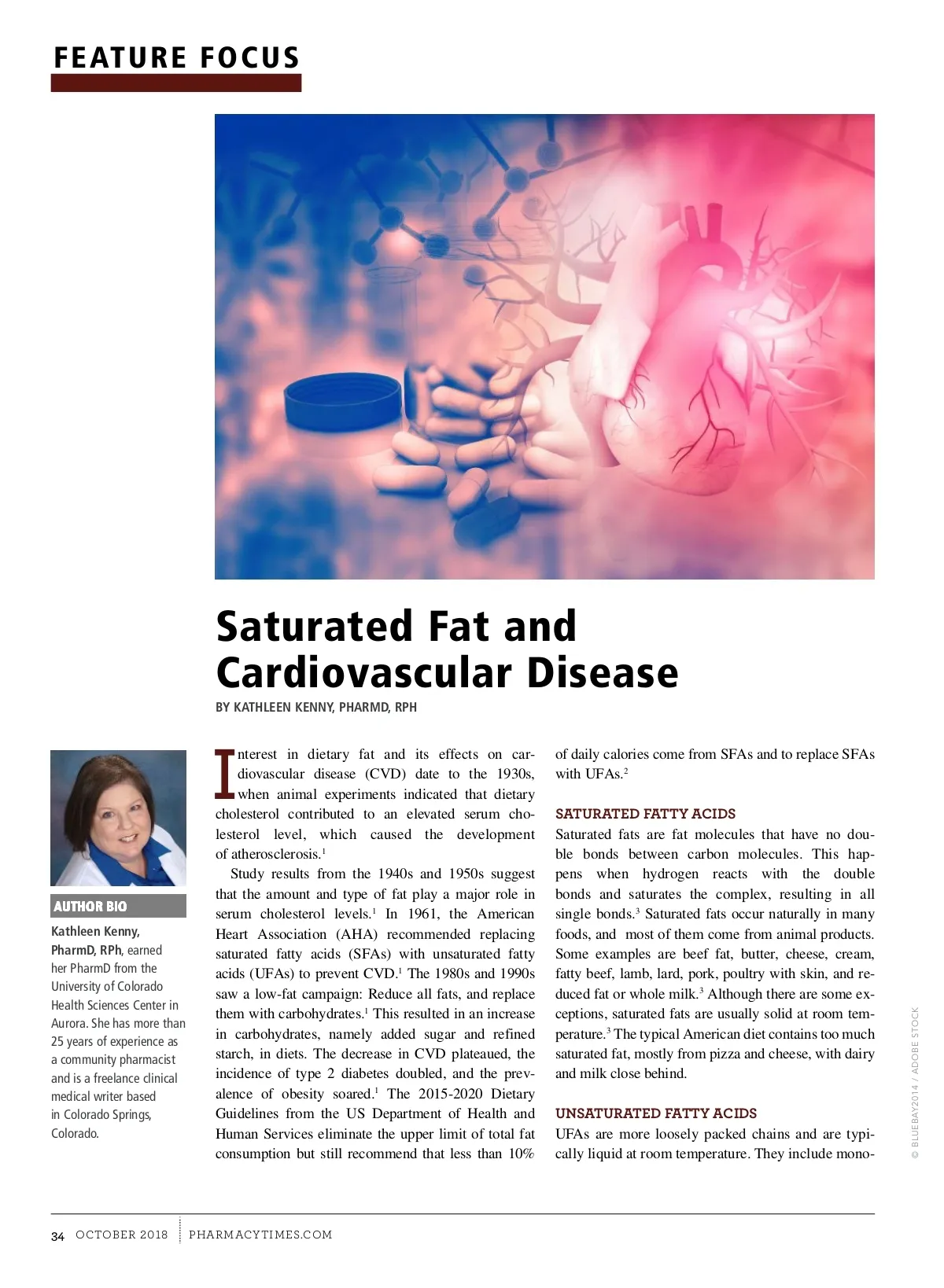 FEATURE FOCUS

Saturated Fat and Cardiovascular Disease

BY KATHLEEN KENNY, PHARMD, RPH

AUTHOR BIO

Kathleen Kenny, PharmD, RPh, earned her PharmD from the University of Colorado Health Sciences Center in Aurora. She has more than 25 years of experience as a community pharmacist and is a freelance clinical medical writer based in Colorado Springs, Colorado.

Interest in dietary fat and its effects on cardiovascular disease (CVD) date to the 1930s, when animal experiments indicated that dietary cholesterol contributed to an elevated serum cholesterol level, which caused the development of atherosclerosis.$^1$

Study results from the 1940s and 1950s suggest that the amount and type of fat play a major role in serum cholesterol levels.$^1$ In 1961, the American Heart Association (AHA) recommended replacing saturated fatty acids (SFAs) with unsaturated fatty acids (UFAs) to prevent CVD.$^1$ The 1980s and 1990s saw a low-fat campaign: Reduce all fats, and replace them with carbohydrates.$^1$ This resulted in an increase in carbohydrates, namely added sugar and refined starch, in diets. The decrease in CVD plateaued, the incidence of type 2 diabetes doubled, and the prevalence of obesity soared.$^1$ The 2015-2020 Dietary Guidelines from the US Department of Health and Human Services eliminate the upper limit of total fat consumption but still recommend that less than 10% of daily calories come from SFAs and to replace SFAs with UFAs.$^2$

SATURATED FATTY ACIDS
Saturated fats are fat molecules that have no double bonds between carbon molecules. This happens when hydrogen reacts with the double bonds and saturates the complex, resulting in all single bonds.$^3$ Saturated fats occur naturally in many foods, and most of them come from animal products. Some examples are beef fat, butter, cheese, cream, fatty beef, lamb, lard, pork, poultry with skin, and reduced fat or whole milk.$^3$ Although there are some exceptions, saturated fats are usually solid at room temperature.$^3$ The typical American diet contains too much saturated fat, mostly from pizza and cheese, with dairy and milk close behind.

UNSATURATED FATTY ACIDS
UFAs are more loosely packed chains and are typically liquid at room temperature. They include mono-

© BLUEBAY2014 / ADOBE STOCK

34 OCTOBER 2018 PHARMACYTIMES.COM